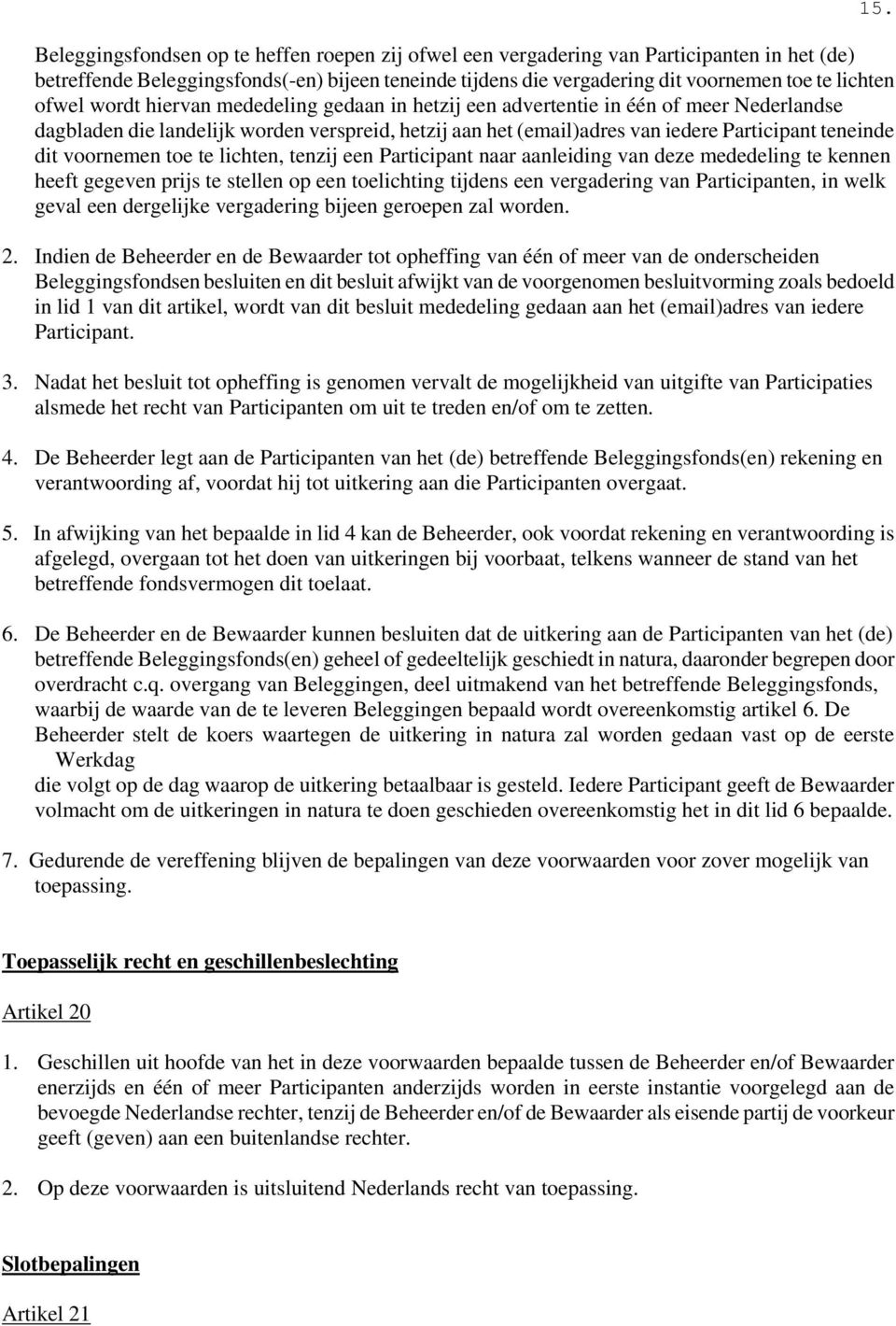 15.

Beleggingsfondsen op te heffen roepen zij ofwel een vergadering van Participanten in het (de) betreffende Beleggingsfonds(-en) bijeen teneinde tijdens die vergadering dit voornemen toe te lichten ofwel wordt hiervan mededeling gedaan in hetzij een advertentie in één of meer Nederlandse dagbladen die landelijk worden verspreid, hetzij aan het (email)adres van iedere Participant teneinde dit voornemen toe te lichten, tenzij een Participant naar aanleiding van deze mededeling te kennen heeft gegeven prijs te stellen op een toelichting tijdens een vergadering van Participanten, in welk geval een dergelijke vergadering bijeen geroepen zal worden.

2. Indien de Beheerder en de Bewaarder tot opheffing van één of meer van de onderscheiden Beleggingsfondsen besluiten en dit besluit afwijkt van de voorgenomen besluitvorming zoals bedoeld in lid 1 van dit artikel, wordt van dit besluit mededeling gedaan aan het (email)adres van iedere Participant.

3. Nadat het besluit tot opheffing is genomen vervalt de mogelijkheid van uitgifte van Participaties alsmede het recht van Participanten om uit te treden en/of om te zetten.

4. De Beheerder legt aan de Participanten van het (de) betreffende Beleggingsfonds(en) rekening en verantwoording af, voordat hij tot uitkering aan die Participanten overgaat.

5. In afwijking van het bepaalde in lid 4 kan de Beheerder, ook voordat rekening en verantwoording is afgelegd, overgaan tot het doen van uitkeringen bij voorbaat, telkens wanneer de stand van het betreffende fondsvermogen dit toelaat.

6. De Beheerder en de Bewaarder kunnen besluiten dat de uitkering aan de Participanten van het (de) betreffende Beleggingsfonds(en) geheel of gedeeltelijk geschiedt in natura, daaronder begrepen door overdracht c.q. overgang van Beleggingen, deel uitmakend van het betreffende Beleggingsfonds, waarbij de waarde van de te leveren Beleggingen bepaald wordt overeenkomstig artikel 6. De Beheerder stelt de koers waartegen de uitkering in natura zal worden gedaan vast op de eerste Werkdag
die volgt op de dag waarop de uitkering betaalbaar is gesteld. Iedere Participant geeft de Bewaarder volmacht om de uitkeringen in natura te doen geschieden overeenkomstig het in dit lid 6 bepaalde.

7. Gedurende de vereffening blijven de bepalingen van deze voorwaarden voor zover mogelijk van toepassing.

Toepasselijk recht en geschillenbeslechting

Artikel 20

1. Geschillen uit hoofde van het in deze voorwaarden bepaalde tussen de Beheerder en/of Bewaarder enerzijds en één of meer Participanten anderzijds worden in eerste instantie voorgelegd aan de bevoegde Nederlandse rechter, tenzij de Beheerder en/of de Bewaarder als eisende partij de voorkeur geeft (geven) aan een buitenlandse rechter.

2. Op deze voorwaarden is uitsluitend Nederlands recht van toepassing.

Slotbepalingen

Artikel 21